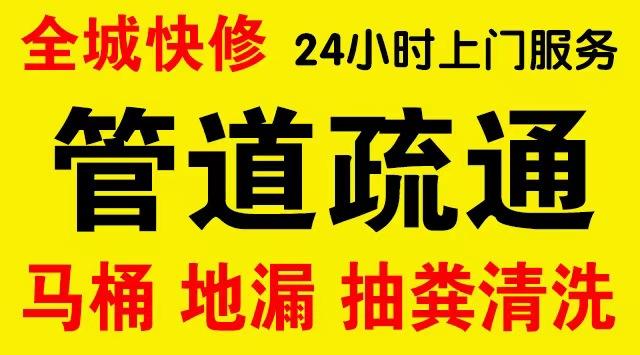 全城快修 24小时上门服务

管道疏通

马桶 地漏 抽粪清洗